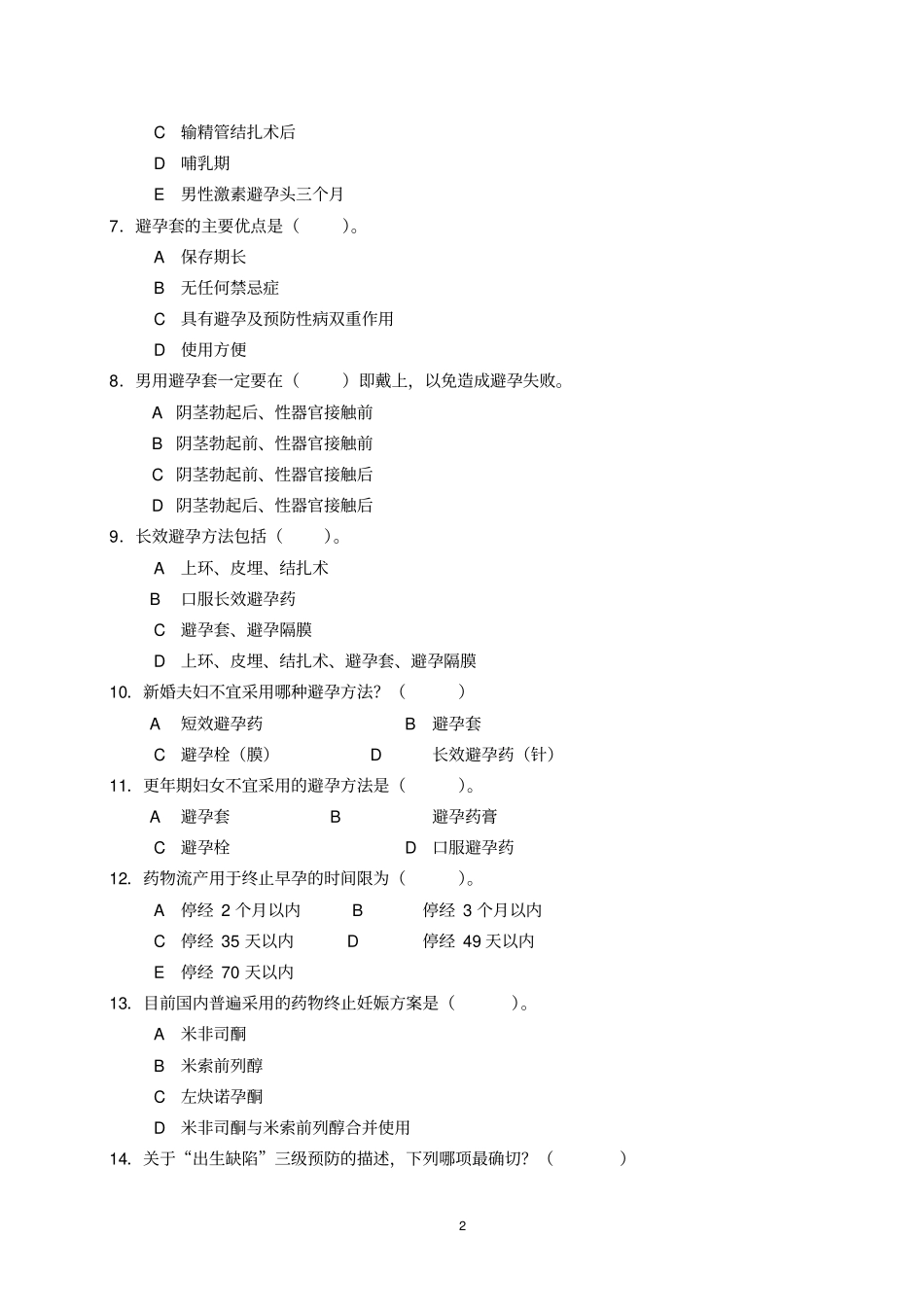 C 输精管结扎术后

D 哺乳期

E 男性激素避孕头三个月

7. 避孕套的主要优点是（　　）。

A 保存期长

B 无任何禁忌症

C 具有避孕及预防性病双重作用

D 使用方便

8. 男用避孕套一定要在（　　）即戴上，以免造成避孕失败。

A 阴茎勃起后、性器官接触前

B 阴茎勃起前、性器官接触前

C 阴茎勃起前、性器官接触后

D 阴茎勃起后、性器官接触后

9. 长效避孕方法包括（　　）。

A 上环、皮埋、结扎术

B 口服长效避孕药

C 避孕套、避孕隔膜

D 上环、皮埋、结扎术、避孕套、避孕隔膜

10. 新婚夫妇不宜采用哪种避孕方法？（　　）

A 短效避孕药　B 避孕套

C 避孕栓（膜）　D 长效避孕药（针）

11. 更年期妇女不宜采用的避孕方法是（　　）。

A 避孕套　B 避孕药膏

C 避孕栓　D 口服避孕药

12. 药物流产用于终止早孕的时间限为（　　）。

A 停经 2 个月以内　B 停经 3 个月以内

C 停经 35 天以内　D 停经 49 天以内

E 停经 70 天以内

13. 目前国内普遍采用的药物终止妊娠方案是（　　）。

A 米非司酮

B 米索前列醇

C 左炔诺孕酮

D 米非司酮与米索前列醇合并使用

14. 关于“出生缺陷”三级预防的描述，下列哪项最确切？（　　）

2